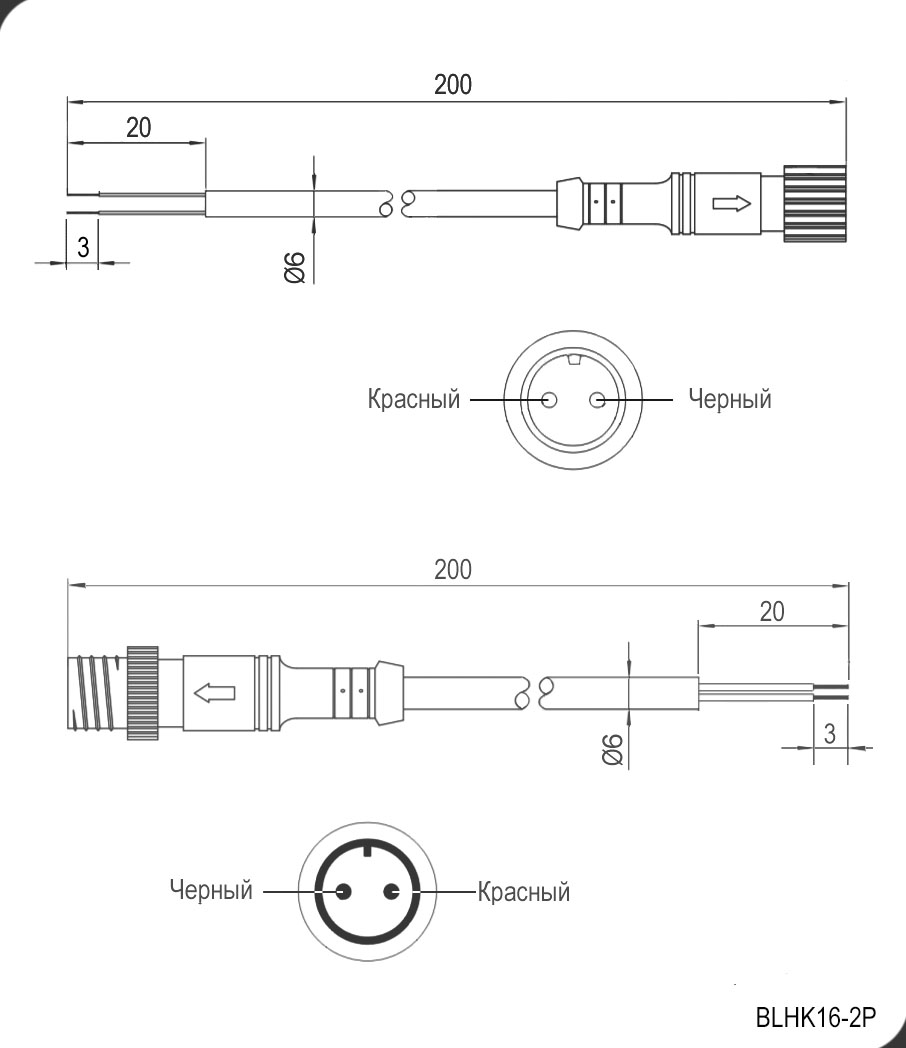 200

20

3

Ø6

Красный

Черный

200

20

Ø6

3

Черный

Красный

BLHK16-2P